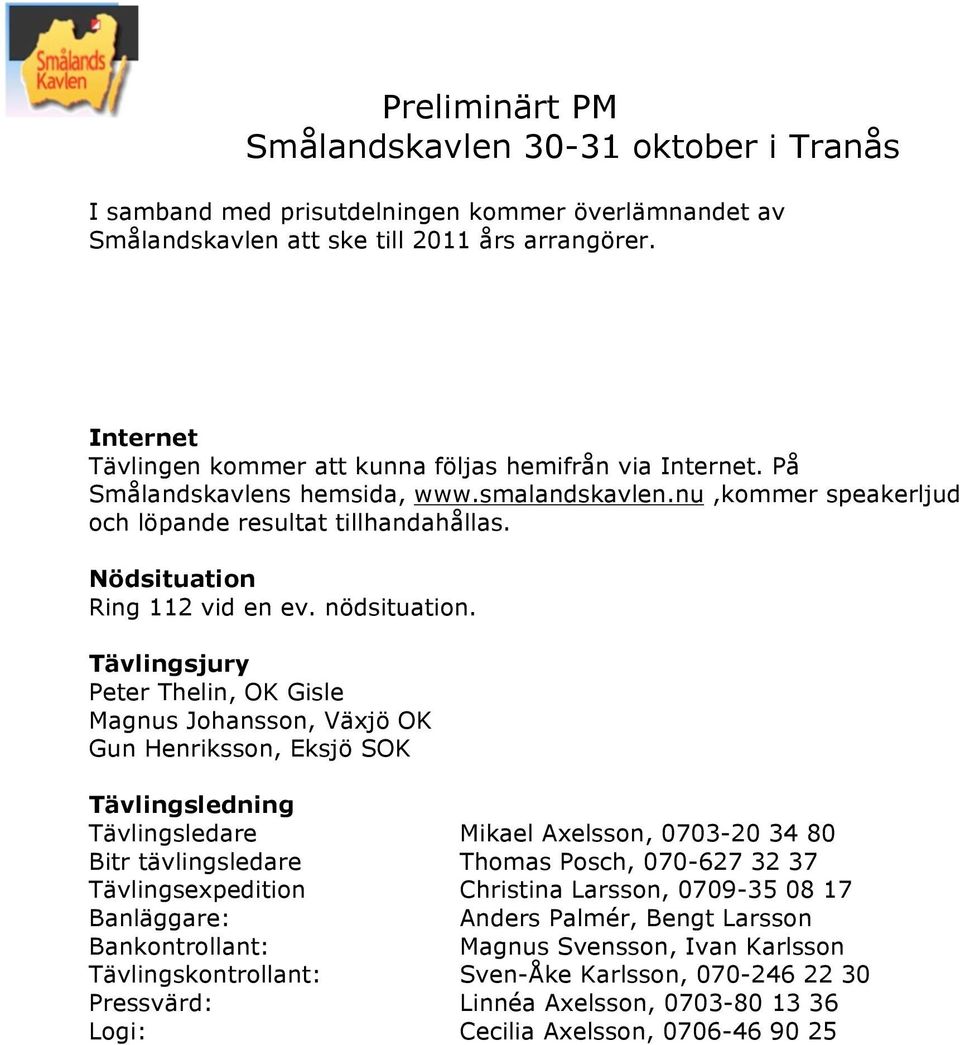 Smålands Kavlen

Preliminärt PM
Smålandskavlen 30-31 oktober i Tranås

I samband med prisutdelningen kommer överlämnandet av Smålandskavlen att ske till 2011 års arrangörer.

Internet
Tävlingen kommer att kunna följas hemifrån via Internet. På Smålandskavlens hemsida, www.smalandskavlen.nu ,kommer speakerljud och löpande resultat tillhandahållas.

Nödsituation
Ring 112 vid en ev. nödsituation.

Tävlingsjury
Peter Thelin, OK Gisle
Magnus Johansson, Växjö OK
Gun Henriksson, Eksjö SOK

Tävlingsledning

| | |
|---|---|
| Tävlingsledare | Mikael Axelsson, 0703-20 34 80 |
| Bitr tävlingsledare | Thomas Posch, 070-627 32 37 |
| Tävlingsexpedition | Christina Larsson, 0709-35 08 17 |
| Banläggare: | Anders Palmér, Bengt Larsson |
| Bankontrollant: | Magnus Svensson, Ivan Karlsson |
| Tävlingskontrollant: | Sven-Åke Karlsson, 070-246 22 30 |
| Pressvärd: | Linnéa Axelsson, 0703-80 13 36 |
| Logi: | Cecilia Axelsson, 0706-46 90 25 |